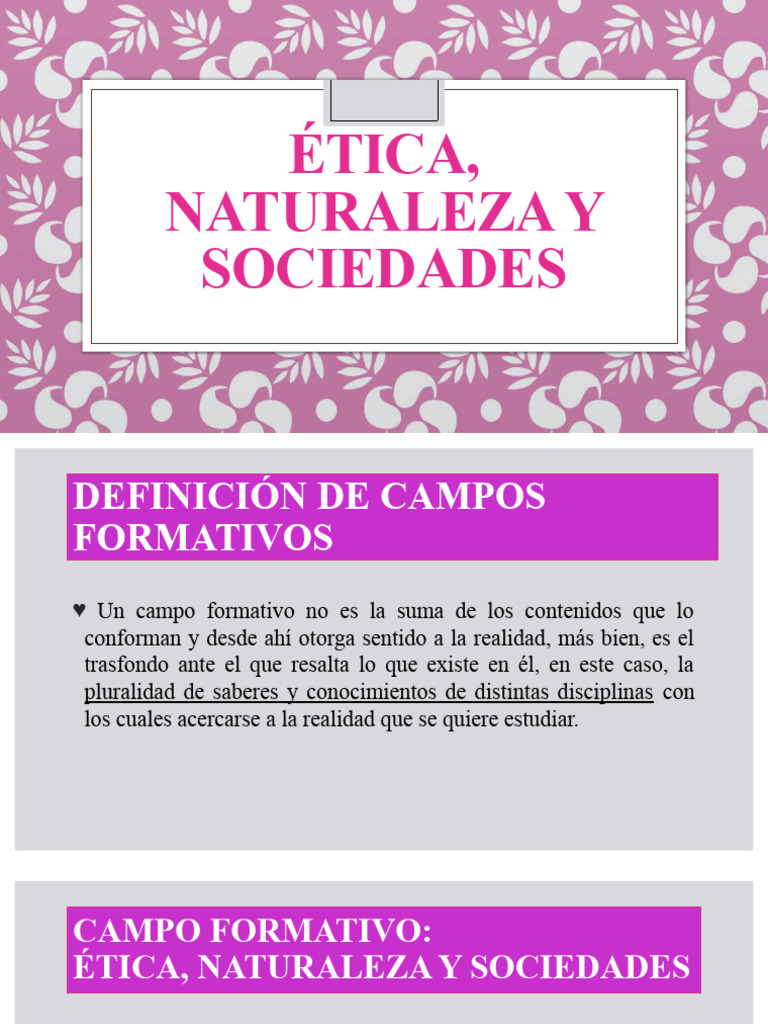 ÉTICA, NATURALEZA Y SOCIEDADES

DEFINICIÓN DE CAMPOS FORMATIVOS

♥ Un campo formativo no es la suma de los contenidos que lo conforman y desde ahí otorga sentido a la realidad, más bien, es el trasfondo ante el que resalta lo que existe en él, en este caso, la pluralidad de saberes y conocimientos de distintas disciplinas con los cuales acercarse a la realidad que se quiere estudiar.

CAMPO FORMATIVO:
ÉTICA, NATURALEZA Y SOCIEDADES